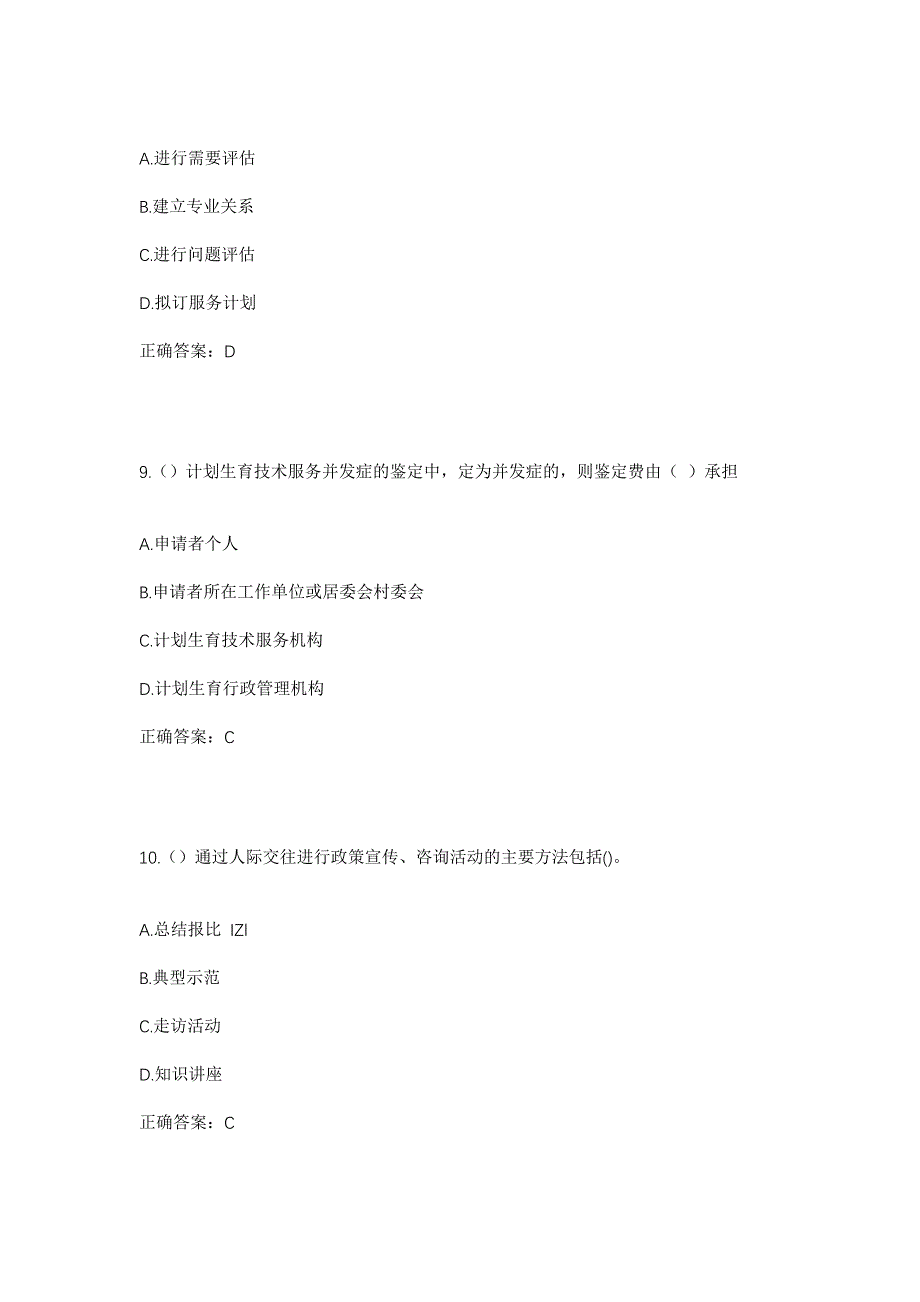 A.进行需要评估

B.建立专业关系

C.进行问题评估

D.拟订服务计划

正确答案：D

9.（）计划生育技术服务并发症的鉴定中，定为并发症的，则鉴定费由（ ）承担

A.申请者个人

B.申请者所在工作单位或居委会村委会

C.计划生育技术服务机构

D.计划生育行政管理机构

正确答案：C

10.（）通过人际交往进行政策宣传、咨询活动的主要方法包括()。

A.总结报比 IZI

B.典型示范

C.走访活动

D.知识讲座

正确答案：C